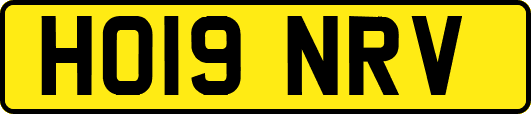 HO19 NRV